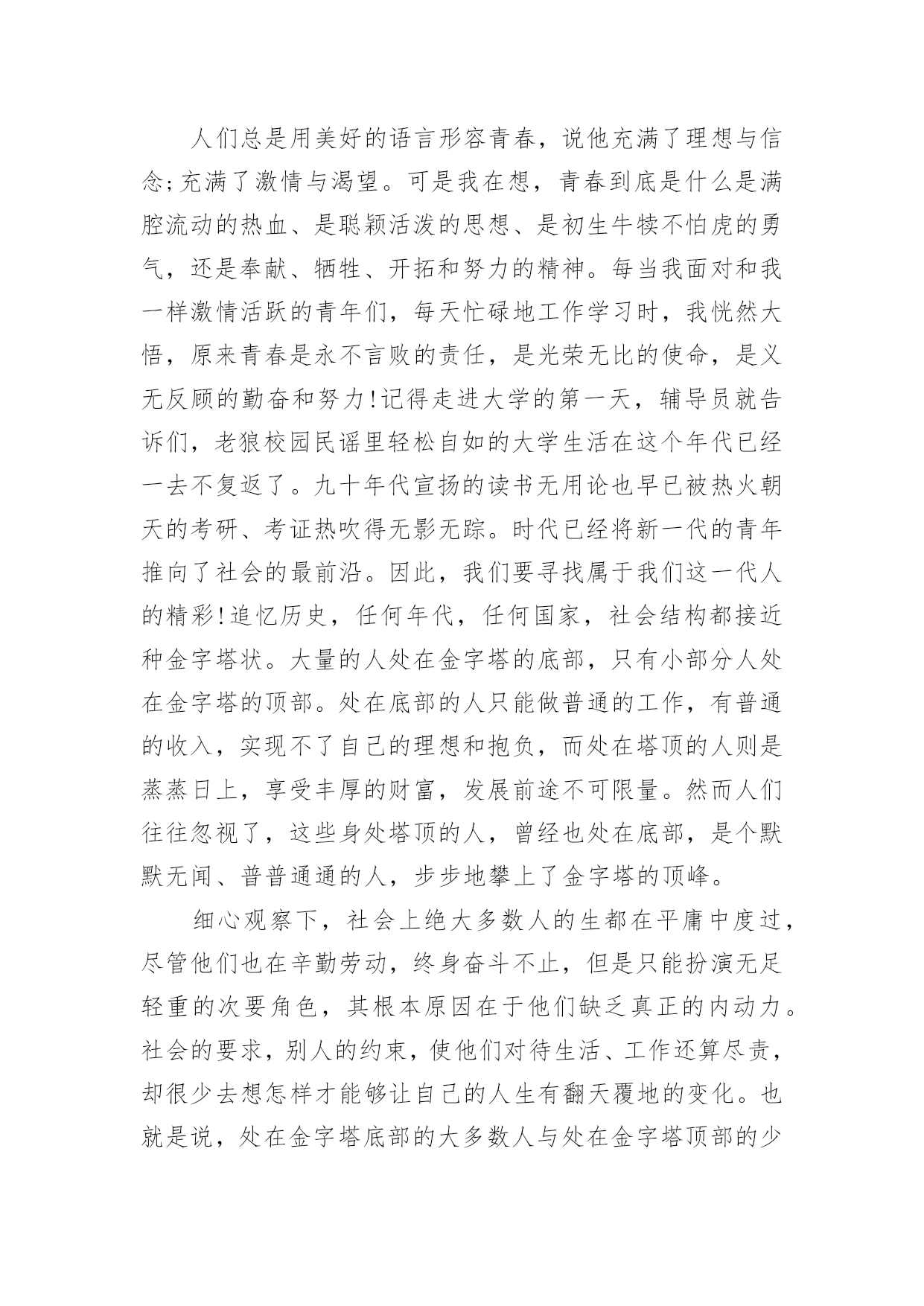 人们总是用美好的语言形容青春，说他充满了理想与信念;充满了激情与渴望。可是我在想，青春到底是什么是满腔流动的热血、是聪颖活泼的思想、是初生牛犊不怕虎的勇气，还是奉献、牺牲、开拓和努力的精神。每当我面对和我一样激情活跃的青年们，每天忙碌地工作学习时，我恍然大悟，原来青春是永不言败的责任，是光荣无比的使命，是义无反顾的勤奋和努力!记得走进大学的第一天，辅导员就告诉们，老狼校园民谣里轻松自如的大学生活在这个年代已经一去不复返了。九十年代宣扬的读书无用论也早已被热火朝天的考研、考证热吹得无影无踪。时代已经将新一代的青年推向了社会的最前沿。因此，我们要寻找属于我们这一代人的精彩!追忆历史，任何年代，任何国家，社会结构都接近种金字塔状。大量的人处在金字塔的底部，只有小部分人处在金字塔的顶部。处在底部的人只能做普通的工作，有普通的收入，实现不了自己的理想和抱负，而处在塔顶的人则是蒸蒸日上，享受丰厚的财富，发展前途不可限量。然而人们往往忽视了，这些身处塔顶的人，曾经也处在底部，是个默默无闻、普普通通的人，步步地攀上了金字塔的顶峰。

细心观察下，社会上绝大多数人的生都在平庸中度过，尽管他们也在辛勤劳动，终身奋斗不止，但是只能扮演无足轻重的次要角色，其根本原因在于他们缺乏真正的内动力。社会的要求，别人的约束，使他们对待生活、工作还算尽责，却很少去想怎样才能够让自己的人生有翻天覆地的变化。也就是说，处在金字塔底部的大多数人与处在金字塔顶部的少